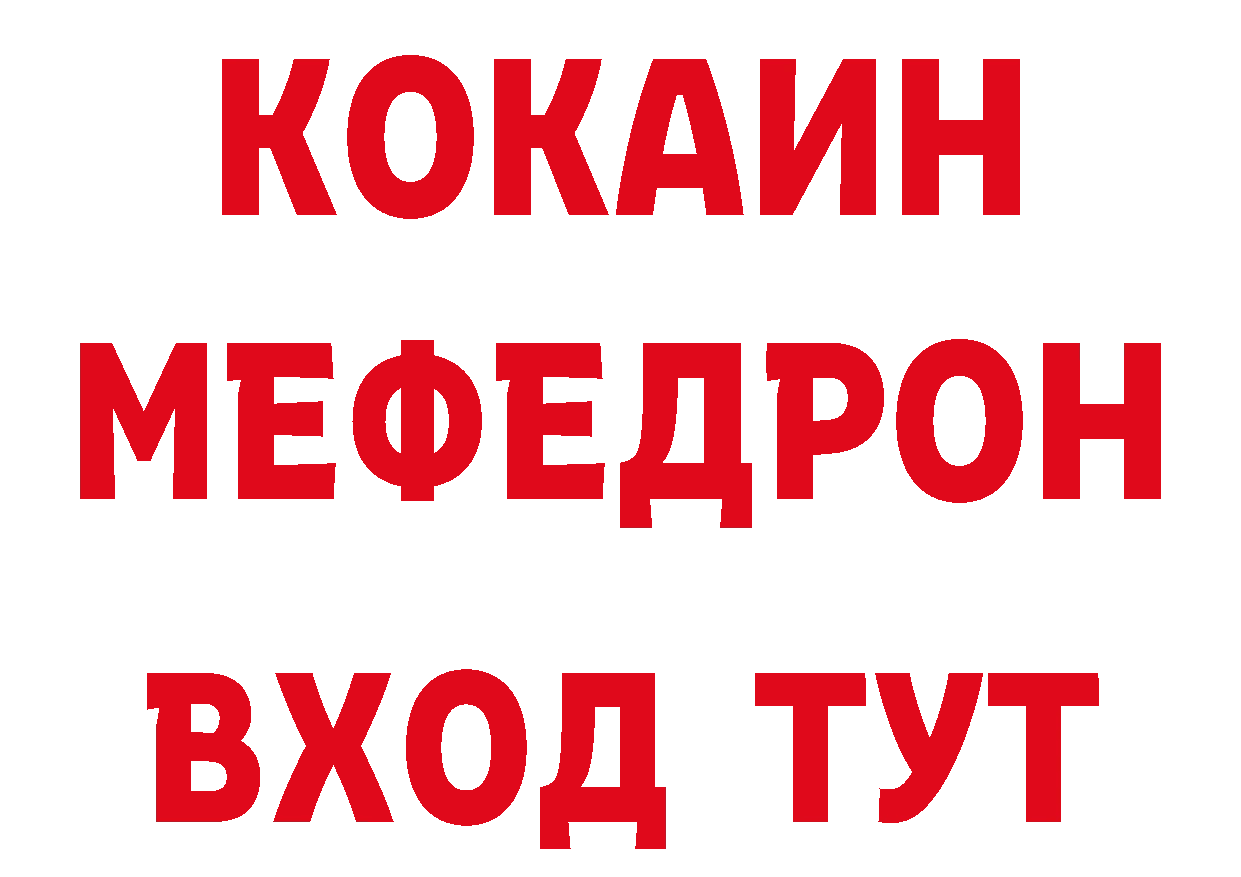 КОКАИН
МЕФЕДРОН
ВХОД ТУТ